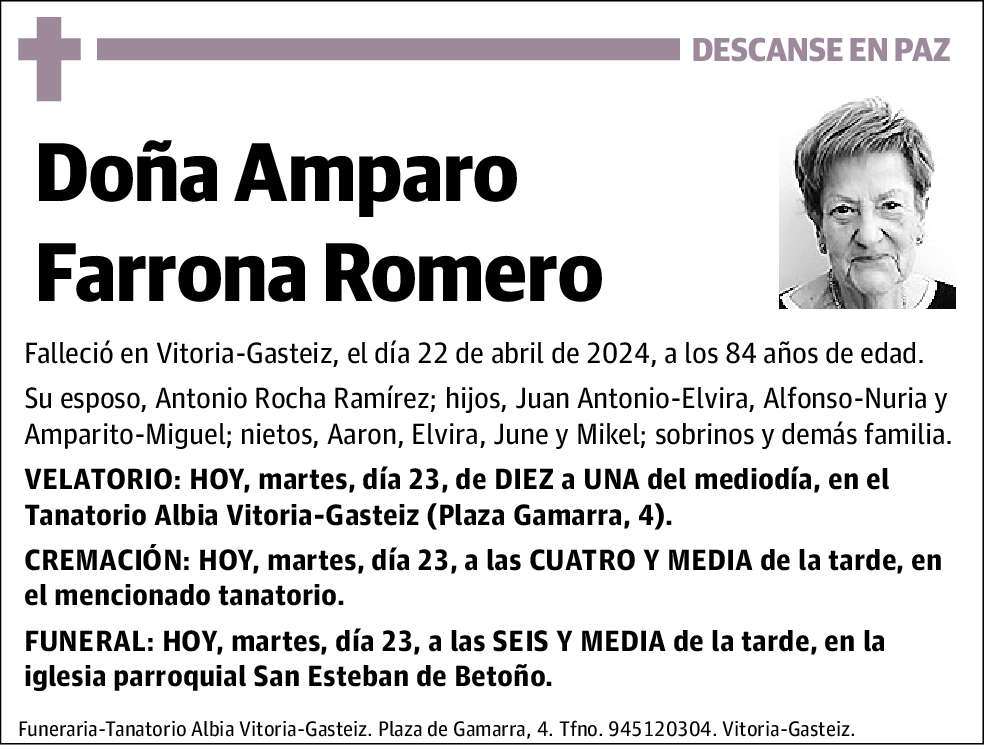 DESCANSE EN PAZ

Doña Amparo Farrona Romero

Falleció en Vitoria-Gasteiz, el día 22 de abril de 2024, a los 84 años de edad.

Su esposo, Antonio Rocha Ramírez; hijos, Juan Antonio-Elvira, Alfonso-Nuria y Amparito-Miguel; nietos, Aaron, Elvira, June y Mikel; sobrinos y demás familia.

VELATORIO: HOY, martes, día 23, de DIEZ a UNA del mediodía, en el Tanatorio Albia Vitoria-Gasteiz (Plaza Gamarra, 4).

CREMACIÓN: HOY, martes, día 23, a las CUATRO Y MEDIA de la tarde, en el mencionado tanatorio.

FUNERAL: HOY, martes, día 23, a las SEIS Y MEDIA de la tarde, en la iglesia parroquial San Esteban de Betoño.

Funeraria-Tanatorio Albia Vitoria-Gasteiz. Plaza de Gamarra, 4. Tfno. 945120304. Vitoria-Gasteiz.